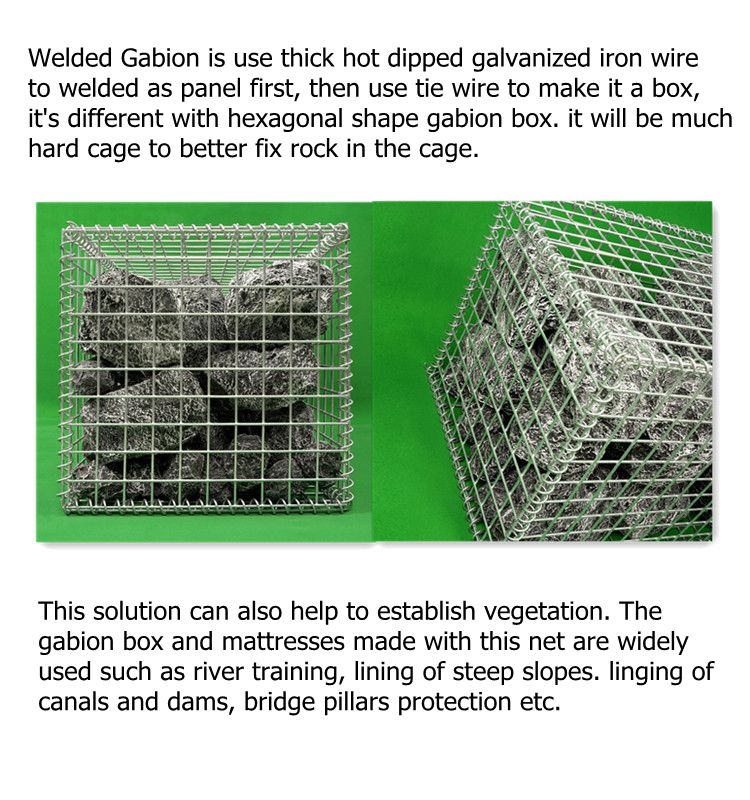 Welded Gabion is use thick hot dipped galvanized iron wire to welded as panel first, then use tie wire to make it a box, it's different with hexagonal shape gabion box. it will be much hard cage to better fix rock in the cage.

This solution can also help to establish vegetation. The gabion box and mattresses made with this net are widely used such as river training, lining of steep slopes. linging of canals and dams, bridge pillars protection etc.